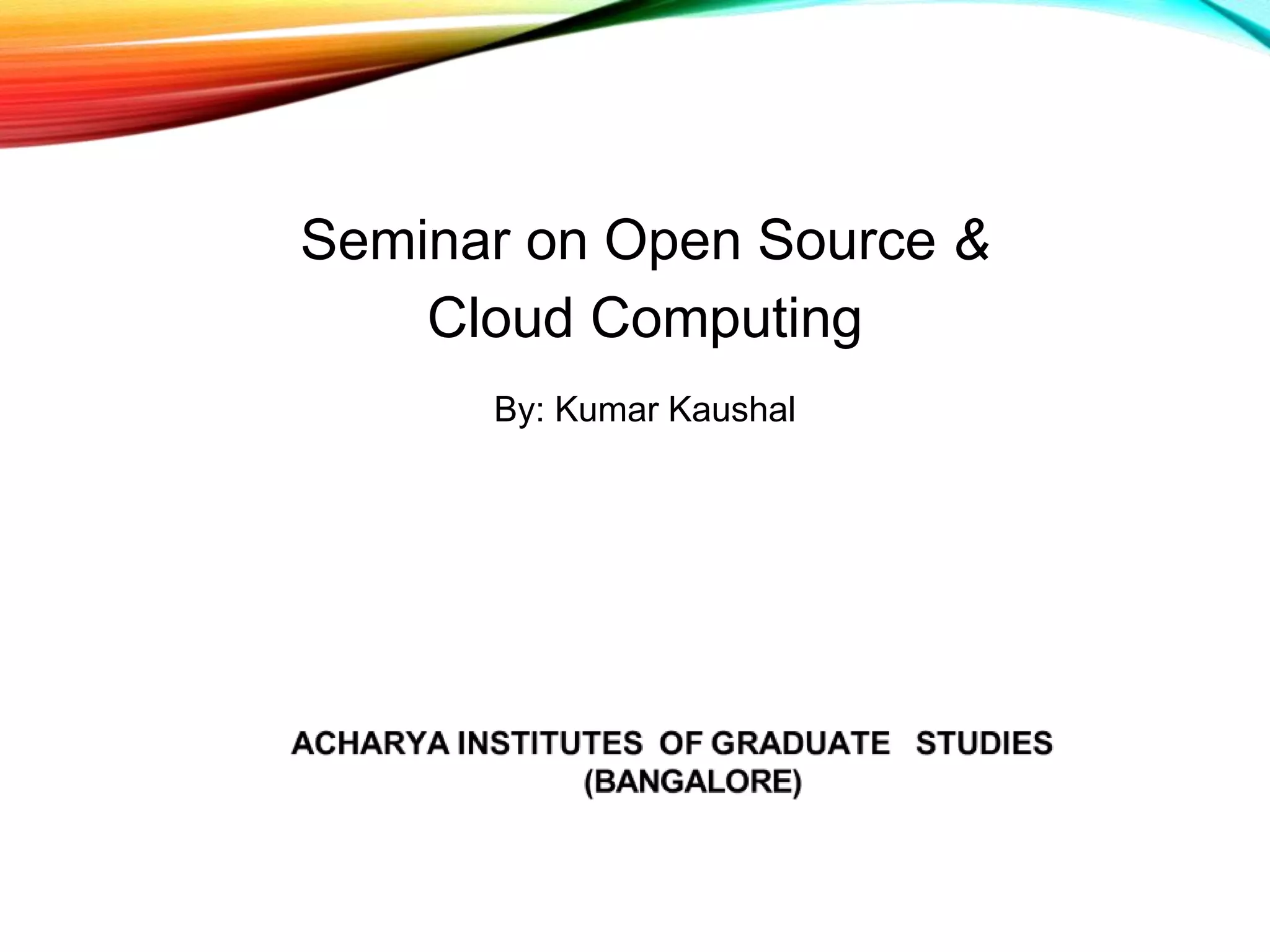 Seminar on Open Source & Cloud Computing

By: Kumar Kaushal

ACHARYA INSTITUTES OF GRADUATE STUDIES
(BANGALORE)